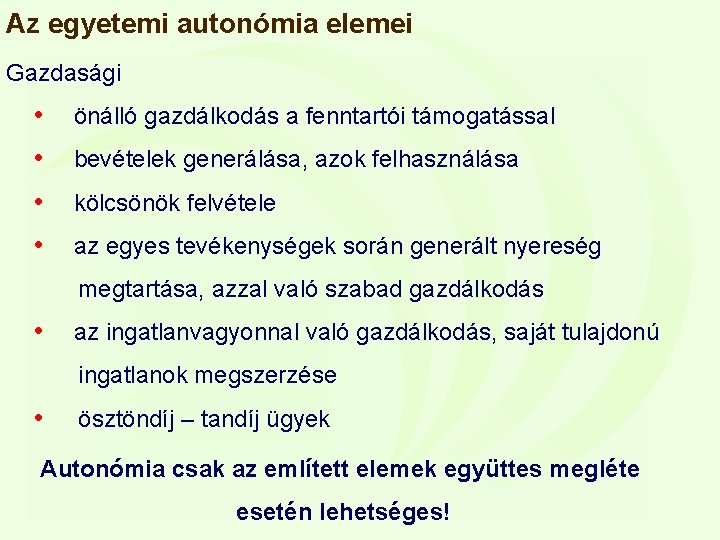 Az egyetemi autonómia elemei

Gazdasági

• önálló gazdálkodás a fenntartói támogatással
• bevételek generálása, azok felhasználása
• kölcsönök felvétele
• az egyes tevékenységek során generált nyereség megtartása, azzal való szabad gazdálkodás
• az ingatlanvagyonnal való gazdálkodás, saját tulajdonú ingatlanok megszerzése
• ösztöndíj – tandíj ügyek

Autonómia csak az említett elemek együttes megléte esetén lehetséges!